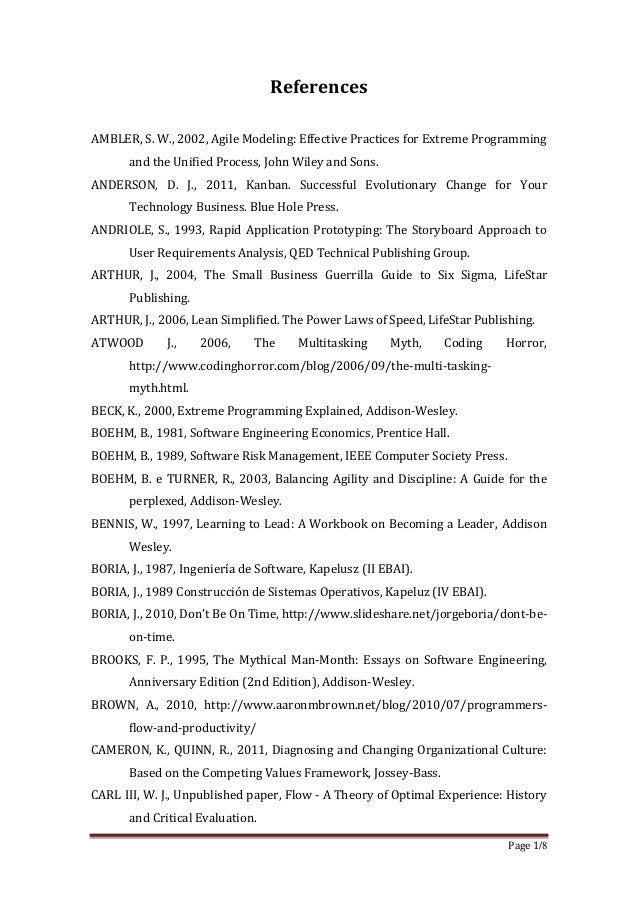 References

AMBLER, S. W., 2002, Agile Modeling: Effective Practices for Extreme Programming and the Unified Process, John Wiley and Sons.

ANDERSON, D. J., 2011, Kanban. Successful Evolutionary Change for Your Technology Business. Blue Hole Press.

ANDRIOLE, S., 1993, Rapid Application Prototyping: The Storyboard Approach to User Requirements Analysis, QED Technical Publishing Group.

ARTHUR, J., 2004, The Small Business Guerrilla Guide to Six Sigma, LifeStar Publishing.

ARTHUR, J., 2006, Lean Simplified. The Power Laws of Speed, LifeStar Publishing.

ATWOOD J., 2006, The Multitasking Myth, Coding Horror, http://www.codinghorror.com/blog/2006/09/the-multi-tasking-myth.html.

BECK, K., 2000, Extreme Programming Explained, Addison-Wesley.

BOEHM, B., 1981, Software Engineering Economics, Prentice Hall.

BOEHM, B., 1989, Software Risk Management, IEEE Computer Society Press.

BOEHM, B. e TURNER, R., 2003, Balancing Agility and Discipline: A Guide for the perplexed, Addison-Wesley.

BENNIS, W., 1997, Learning to Lead: A Workbook on Becoming a Leader, Addison Wesley.

BORIA, J., 1987, Ingeniería de Software, Kapelusz (II EBAI).

BORIA, J., 1989 Construcción de Sistemas Operativos, Kapeluz (IV EBAI).

BORIA, J., 2010, Don't Be On Time, http://www.slideshare.net/jorgeboria/dont-be-on-time.

BROOKS, F. P., 1995, The Mythical Man-Month: Essays on Software Engineering, Anniversary Edition (2nd Edition), Addison-Wesley.

BROWN, A., 2010, http://www.aaronmbrown.net/blog/2010/07/programmers-flow-and-productivity/

CAMERON, K., QUINN, R., 2011, Diagnosing and Changing Organizational Culture: Based on the Competing Values Framework, Jossey-Bass.

CARL III, W. J., Unpublished paper, Flow - A Theory of Optimal Experience: History and Critical Evaluation.

Page 1/8